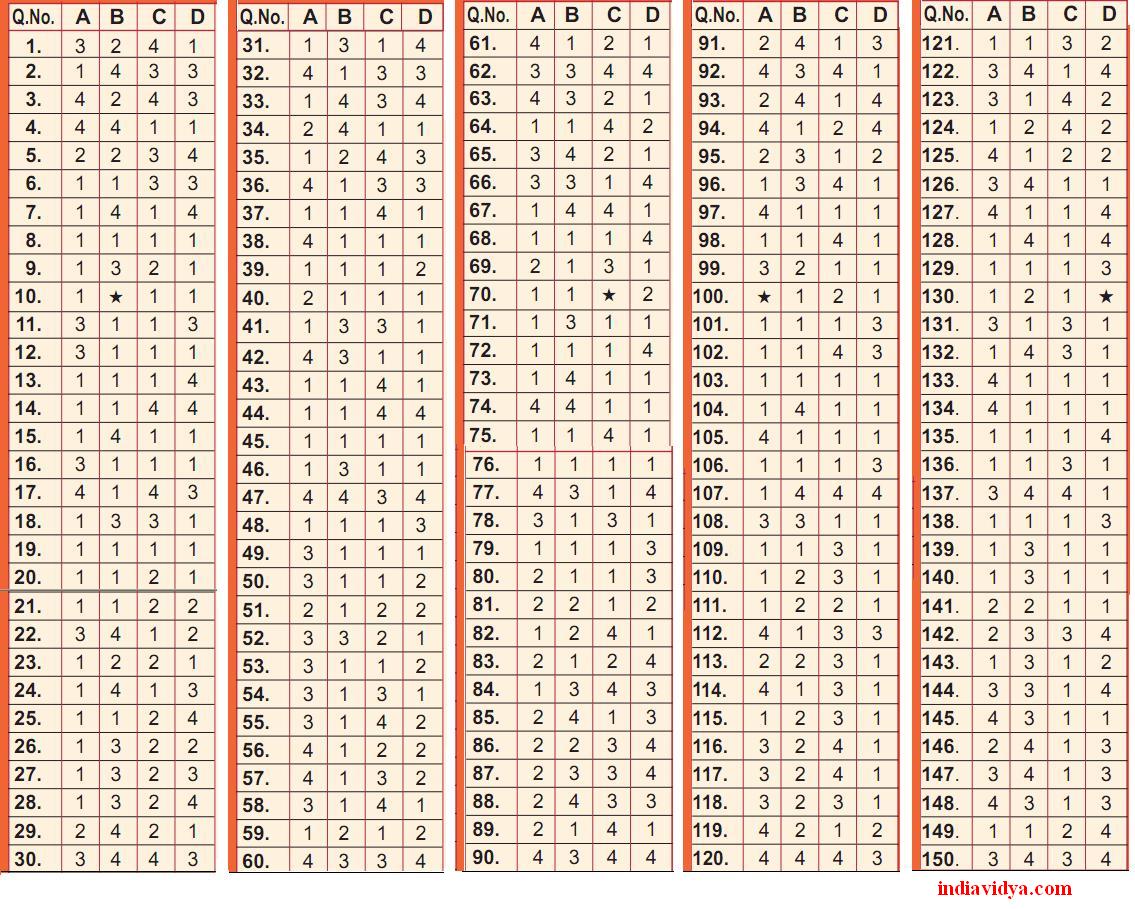 | Q.No. | A | B | C | D |
|---|---|---|---|---|
| 1. | 3 | 2 | 4 | 1 |
| 2. | 1 | 4 | 3 | 3 |
| 3. | 4 | 2 | 4 | 3 |
| 4. | 4 | 4 | 1 | 1 |
| 5. | 2 | 2 | 3 | 4 |
| 6. | 1 | 1 | 3 | 3 |
| 7. | 1 | 4 | 1 | 4 |
| 8. | 1 | 1 | 1 | 1 |
| 9. | 1 | 3 | 2 | 1 |
| 10. | 1 | ★ | 1 | 1 |
| 11. | 3 | 1 | 1 | 3 |
| 12. | 3 | 1 | 1 | 1 |
| 13. | 1 | 1 | 1 | 4 |
| 14. | 1 | 1 | 4 | 4 |
| 15. | 1 | 4 | 1 | 1 |
| 16. | 3 | 1 | 1 | 1 |
| 17. | 4 | 1 | 4 | 3 |
| 18. | 1 | 3 | 3 | 1 |
| 19. | 1 | 1 | 1 | 1 |
| 20. | 1 | 1 | 2 | 1 |
| 21. | 1 | 1 | 2 | 2 |
| 22. | 3 | 4 | 1 | 2 |
| 23. | 1 | 2 | 2 | 1 |
| 24. | 1 | 4 | 1 | 3 |
| 25. | 1 | 1 | 2 | 4 |
| 26. | 1 | 3 | 2 | 2 |
| 27. | 1 | 3 | 2 | 3 |
| 28. | 1 | 3 | 2 | 4 |
| 29. | 2 | 4 | 2 | 1 |
| 30. | 3 | 4 | 4 | 3 |

| Q.No. | A | B | C | D |
|---|---|---|---|---|
| 31. | 1 | 3 | 1 | 4 |
| 32. | 4 | 1 | 3 | 3 |
| 33. | 1 | 4 | 3 | 4 |
| 34. | 2 | 4 | 1 | 1 |
| 35. | 1 | 2 | 4 | 3 |
| 36. | 4 | 1 | 3 | 3 |
| 37. | 1 | 1 | 4 | 1 |
| 38. | 4 | 1 | 1 | 1 |
| 39. | 1 | 1 | 1 | 2 |
| 40. | 2 | 1 | 1 | 1 |
| 41. | 1 | 3 | 3 | 1 |
| 42. | 4 | 3 | 1 | 1 |
| 43. | 1 | 1 | 4 | 1 |
| 44. | 1 | 1 | 4 | 4 |
| 45. | 1 | 1 | 1 | 1 |
| 46. | 1 | 3 | 1 | 1 |
| 47. | 4 | 4 | 3 | 4 |
| 48. | 1 | 1 | 1 | 3 |
| 49. | 3 | 1 | 1 | 1 |
| 50. | 3 | 1 | 1 | 2 |
| 51. | 2 | 1 | 2 | 2 |
| 52. | 3 | 3 | 2 | 1 |
| 53. | 3 | 1 | 1 | 2 |
| 54. | 3 | 1 | 3 | 1 |
| 55. | 3 | 1 | 4 | 2 |
| 56. | 4 | 1 | 2 | 2 |
| 57. | 4 | 1 | 3 | 2 |
| 58. | 3 | 1 | 4 | 1 |
| 59. | 1 | 2 | 1 | 2 |
| 60. | 4 | 3 | 3 | 4 |

| Q.No. | A | B | C | D |
|---|---|---|---|---|
| 61. | 4 | 1 | 2 | 1 |
| 62. | 3 | 3 | 4 | 4 |
| 63. | 4 | 3 | 2 | 1 |
| 64. | 1 | 1 | 4 | 2 |
| 65. | 3 | 4 | 2 | 1 |
| 66. | 3 | 3 | 1 | 4 |
| 67. | 1 | 4 | 4 | 1 |
| 68. | 1 | 1 | 1 | 4 |
| 69. | 2 | 1 | 3 | 1 |
| 70. | 1 | 1 | ★ | 2 |
| 71. | 1 | 3 | 1 | 1 |
| 72. | 1 | 1 | 1 | 4 |
| 73. | 1 | 4 | 1 | 1 |
| 74. | 4 | 4 | 1 | 1 |
| 75. | 1 | 1 | 4 | 1 |
| 76. | 1 | 1 | 1 | 1 |
| 77. | 4 | 3 | 1 | 4 |
| 78. | 3 | 1 | 3 | 1 |
| 79. | 1 | 1 | 1 | 3 |
| 80. | 2 | 1 | 1 | 3 |
| 81. | 2 | 2 | 1 | 2 |
| 82. | 1 | 2 | 4 | 1 |
| 83. | 2 | 1 | 2 | 4 |
| 84. | 1 | 3 | 4 | 3 |
| 85. | 2 | 4 | 1 | 3 |
| 86. | 2 | 2 | 3 | 4 |
| 87. | 2 | 3 | 3 | 4 |
| 88. | 2 | 4 | 3 | 3 |
| 89. | 2 | 1 | 4 | 1 |
| 90. | 4 | 3 | 4 | 4 |

| Q.No. | A | B | C | D |
|---|---|---|---|---|
| 91. | 2 | 4 | 1 | 3 |
| 92. | 4 | 3 | 4 | 1 |
| 93. | 2 | 4 | 1 | 4 |
| 94. | 4 | 1 | 2 | 4 |
| 95. | 2 | 3 | 1 | 2 |
| 96. | 1 | 3 | 4 | 1 |
| 97. | 4 | 1 | 1 | 1 |
| 98. | 1 | 1 | 4 | 1 |
| 99. | 3 | 2 | 1 | 1 |
| 100. | ★ | 1 | 2 | 1 |
| 101. | 1 | 1 | 1 | 3 |
| 102. | 1 | 1 | 4 | 3 |
| 103. | 1 | 1 | 1 | 1 |
| 104. | 1 | 4 | 1 | 1 |
| 105. | 4 | 1 | 1 | 1 |
| 106. | 1 | 1 | 1 | 3 |
| 107. | 1 | 4 | 4 | 4 |
| 108. | 3 | 3 | 1 | 1 |
| 109. | 1 | 1 | 3 | 1 |
| 110. | 1 | 2 | 3 | 1 |
| 111. | 1 | 2 | 2 | 1 |
| 112. | 4 | 1 | 3 | 3 |
| 113. | 2 | 2 | 3 | 1 |
| 114. | 4 | 1 | 3 | 1 |
| 115. | 1 | 2 | 3 | 1 |
| 116. | 3 | 2 | 4 | 1 |
| 117. | 3 | 2 | 4 | 1 |
| 118. | 3 | 2 | 3 | 1 |
| 119. | 4 | 2 | 1 | 2 |
| 120. | 4 | 4 | 4 | 3 |

| Q.No. | A | B | C | D |
|---|---|---|---|---|
| 121. | 1 | 1 | 3 | 2 |
| 122. | 3 | 4 | 1 | 4 |
| 123. | 3 | 1 | 4 | 2 |
| 124. | 1 | 2 | 4 | 2 |
| 125. | 4 | 1 | 2 | 2 |
| 126. | 3 | 4 | 1 | 1 |
| 127. | 4 | 1 | 1 | 4 |
| 128. | 1 | 4 | 1 | 4 |
| 129. | 1 | 1 | 1 | 3 |
| 130. | 1 | 2 | 1 | ★ |
| 131. | 3 | 1 | 3 | 1 |
| 132. | 1 | 4 | 3 | 1 |
| 133. | 4 | 1 | 1 | 1 |
| 134. | 4 | 1 | 1 | 1 |
| 135. | 1 | 1 | 1 | 4 |
| 136. | 1 | 1 | 3 | 1 |
| 137. | 3 | 4 | 4 | 1 |
| 138. | 1 | 1 | 1 | 3 |
| 139. | 1 | 3 | 1 | 1 |
| 140. | 1 | 3 | 1 | 1 |
| 141. | 2 | 2 | 1 | 1 |
| 142. | 2 | 3 | 3 | 4 |
| 143. | 1 | 3 | 1 | 2 |
| 144. | 3 | 3 | 1 | 4 |
| 145. | 4 | 3 | 1 | 1 |
| 146. | 2 | 4 | 1 | 3 |
| 147. | 3 | 4 | 1 | 3 |
| 148. | 4 | 3 | 1 | 3 |
| 149. | 1 | 1 | 2 | 4 |
| 150. | 3 | 4 | 3 | 4 |

indiavidya.com